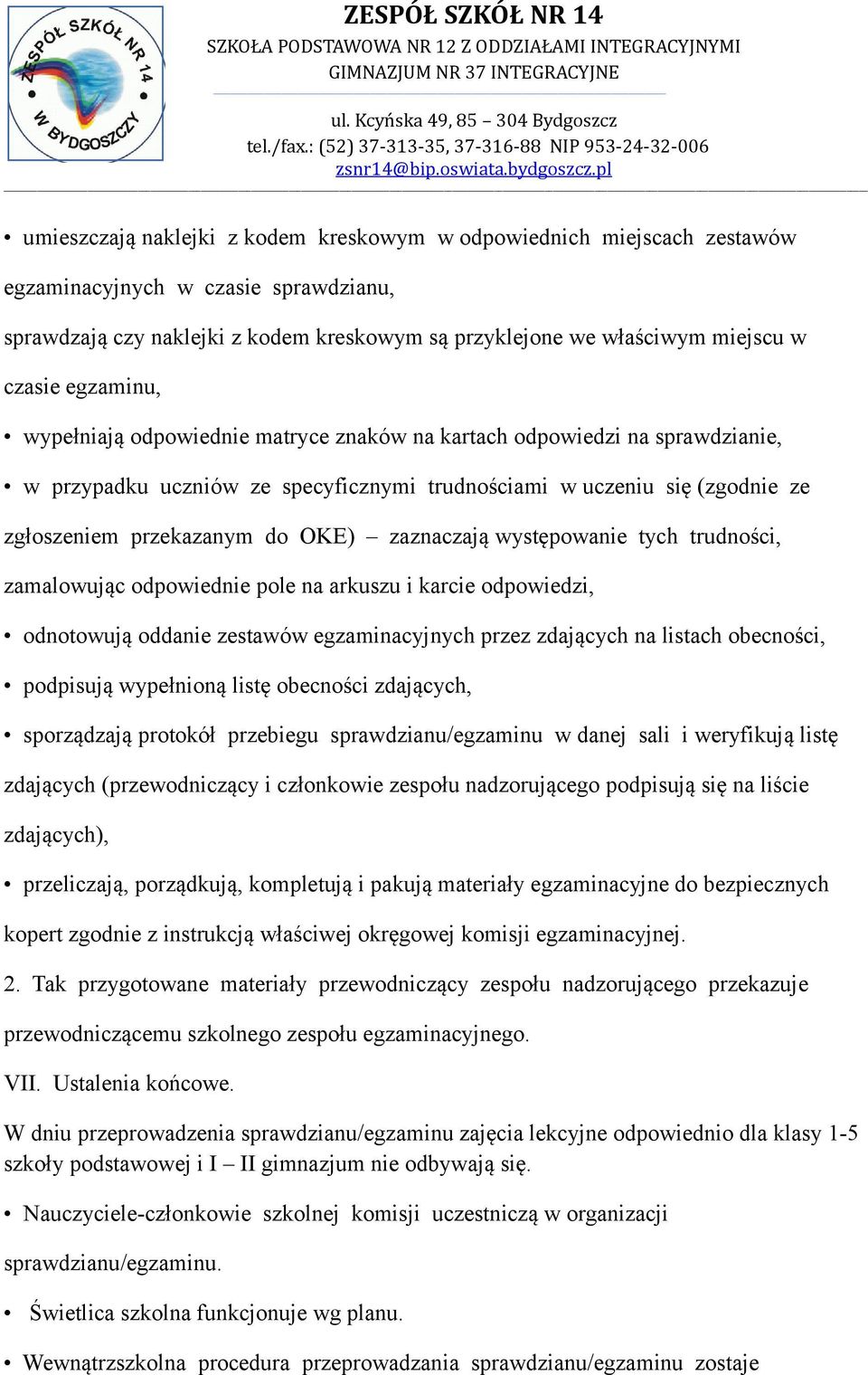 ZESPÓŁ SZKÓŁ NR 14 W BYDGOSZCZY

ZESPÓŁ SZKÓŁ NR 14
SZKOŁA PODSTAWOWA NR 12 Z ODDZIAŁAMI INTEGRACYJNYMI
GIMNAZJUM NR 37 INTEGRACYJNE

ul. Kcyńska 49, 85 – 304 Bydgoszcz
tel./fax.: (52) 37-313-35, 37-316-88 NIP 953-24-32-006
zsnr14@bip.oswiata.bydgoszcz.pl

• umieszczają naklejki z kodem kreskowym w odpowiednich miejscach zestawów egzaminacyjnych w czasie sprawdzianu,

sprawdzają czy naklejki z kodem kreskowym są przyklejone we właściwym miejscu w czasie egzaminu,

• wypełniają odpowiednie matryce znaków na kartach odpowiedzi na sprawdzianie,

• w przypadku uczniów ze specyficznymi trudnościami w uczeniu się (zgodnie ze zgłoszeniem przekazanym do OKE) – zaznaczają występowanie tych trudności, zamalowując odpowiednie pole na arkuszu i karcie odpowiedzi,

• odnotowują oddanie zestawów egzaminacyjnych przez zdających na listach obecności,

• podpisują wypełnioną listę obecności zdających,

• sporządzają protokół przebiegu sprawdzianu/egzaminu w danej sali i weryfikują listę zdających (przewodniczący i członkowie zespołu nadzorującego podpisują się na liście zdających),

• przeliczają, porządkują, kompletują i pakują materiały egzaminacyjne do bezpiecznych kopert zgodnie z instrukcją właściwej okręgowej komisji egzaminacyjnej.

2. Tak przygotowane materiały przewodniczący zespołu nadzorującego przekazuje przewodniczącemu szkolnego zespołu egzaminacyjnego.

VII. Ustalenia końcowe.

W dniu przeprowadzenia sprawdzianu/egzaminu zajęcia lekcyjne odpowiednio dla klasy 1-5 szkoły podstawowej i I – II gimnazjum nie odbywają się.

• Nauczyciele-członkowie szkolnej komisji uczestniczą w organizacji sprawdzianu/egzaminu.

• Świetlica szkolna funkcjonuje wg planu.

• Wewnątrzszkolna procedura przeprowadzania sprawdzianu/egzaminu zostaje